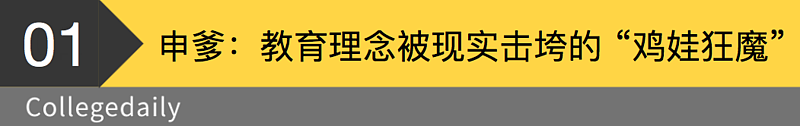 01
申爹：教育理念被现实击垮的“鸡娃狂魔”
Collegedaily